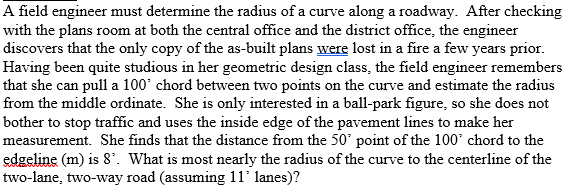 A field engineer must determine the radius of a curve along a roadway. After checking with the plans room at both the central office and the district office, the engineer discovers that the only copy of the as-built plans were lost in a fire a few years prior. Having been quite studious in her geometric design class, the field engineer remembers that she can pull a 100' chord between two points on the curve and estimate the radius from the middle ordinate. She is only interested in a ball-park figure, so she does not bother to stop traffic and uses the inside edge of the pavement lines to make her measurement. She finds that the distance from the 50' point of the 100' chord to the edgeline (m) is 8'. What is most nearly the radius of the curve to the centerline of the two-lane, two-way road (assuming 11' lanes)?